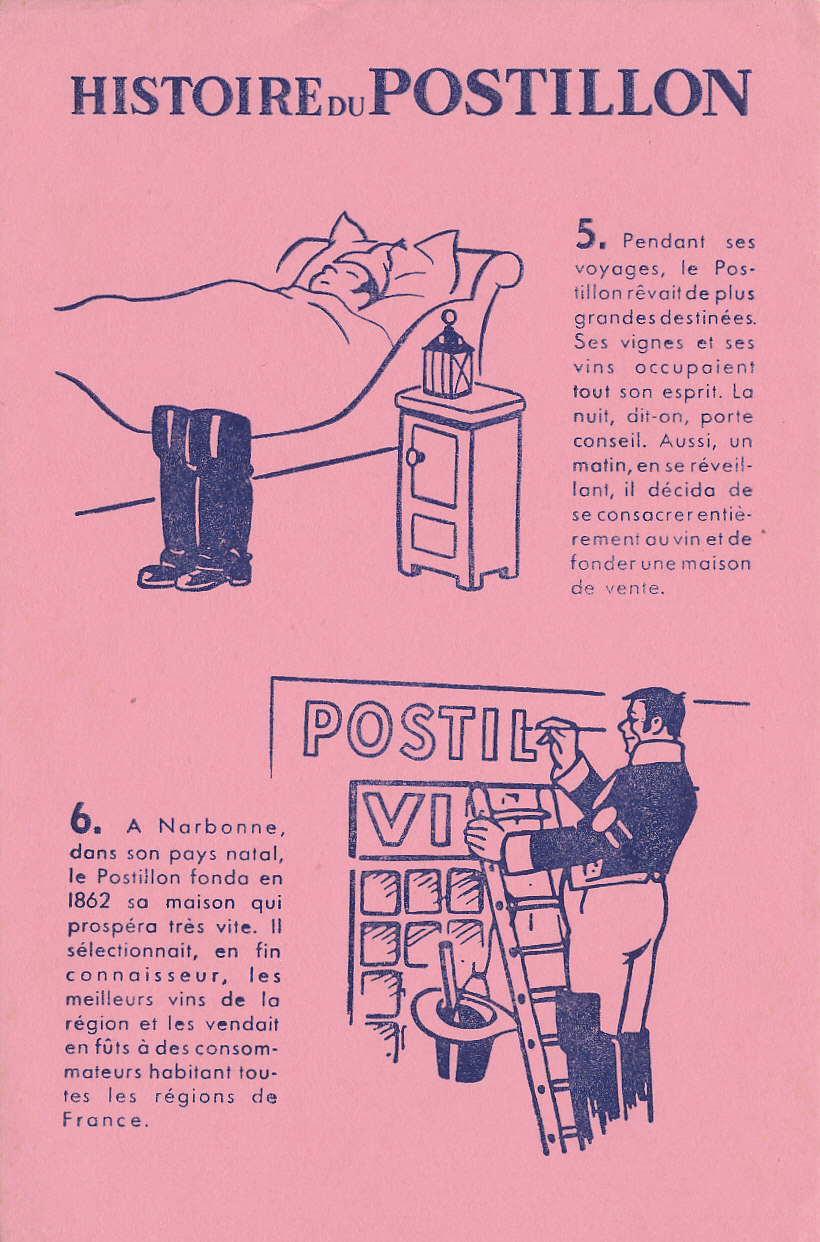 HISTOIRE DU POSTILLON

5. Pendant ses voyages, le Postillon rêvait de plus grandes destinées. Ses vignes et ses vins occupaient tout son esprit. La nuit, dit-on, porte conseil. Aussi, un matin, en se réveillant, il décida de se consacrer entièrement au vin et de fonder une maison de vente.

POSTIL

VI

6. A Narbonne, dans son pays natal, le Postillon fonda en 1862 sa maison qui prospéra très vite. Il sélectionnait, en fin connaisseur, les meilleurs vins de la région et les vendait en fûts à des consommateurs habitant toutes les régions de France.